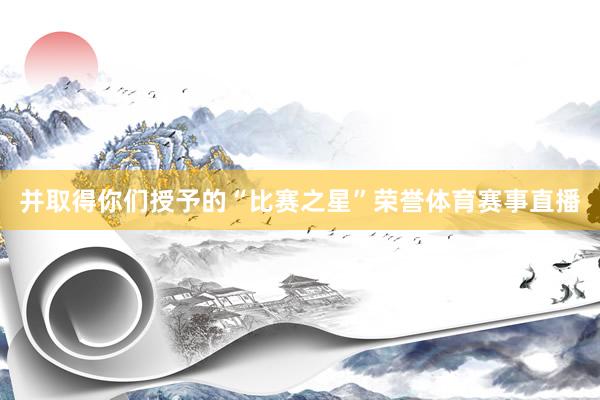 并取得你们授予的“比赛之星”荣誉体育赛事直播